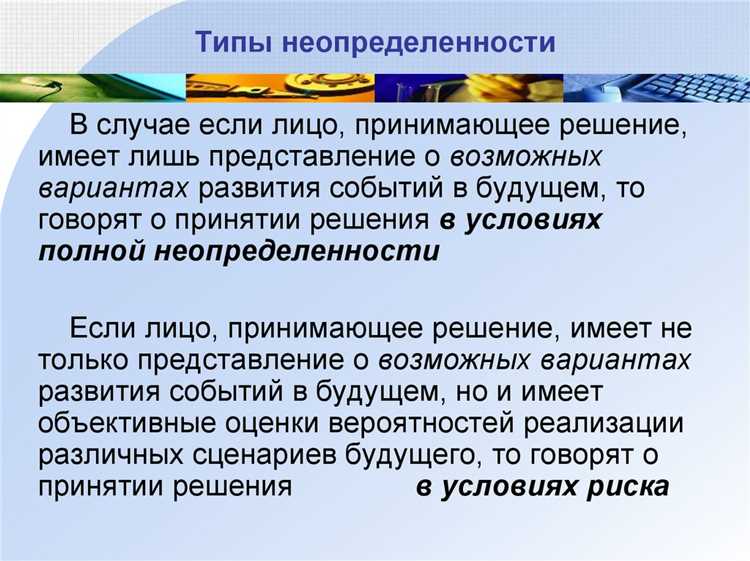 Типы неопределенности

В случае если лицо, принимающее решение, имеет лишь представление о возможных вариантах развития событий в будущем, то говорят о принятии решения в условиях полной неопределенности

Если лицо, принимающее решение, имеет не только представление о возможных вариантах развития событий в будущем, но и имеет объективные оценки вероятностей реализации различных сценариев будущего, то говорят о принятии решения в условиях риска